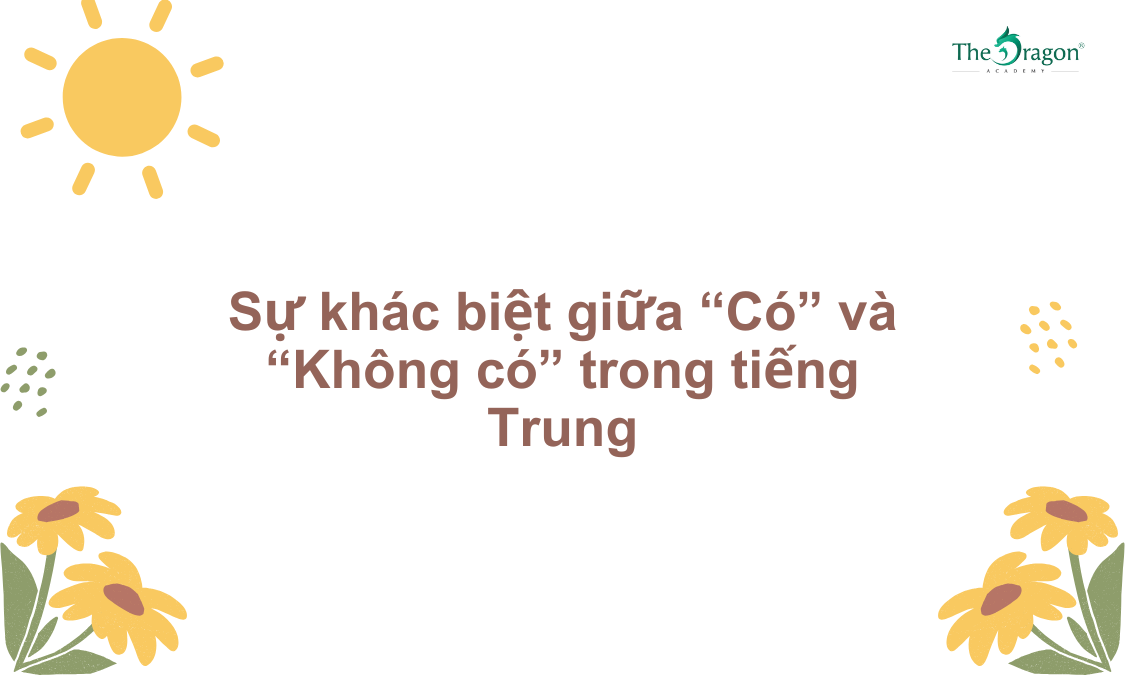 The Dragon®
ACADEMY

Sự khác biệt giữa “Có” và “Không có” trong tiếng Trung